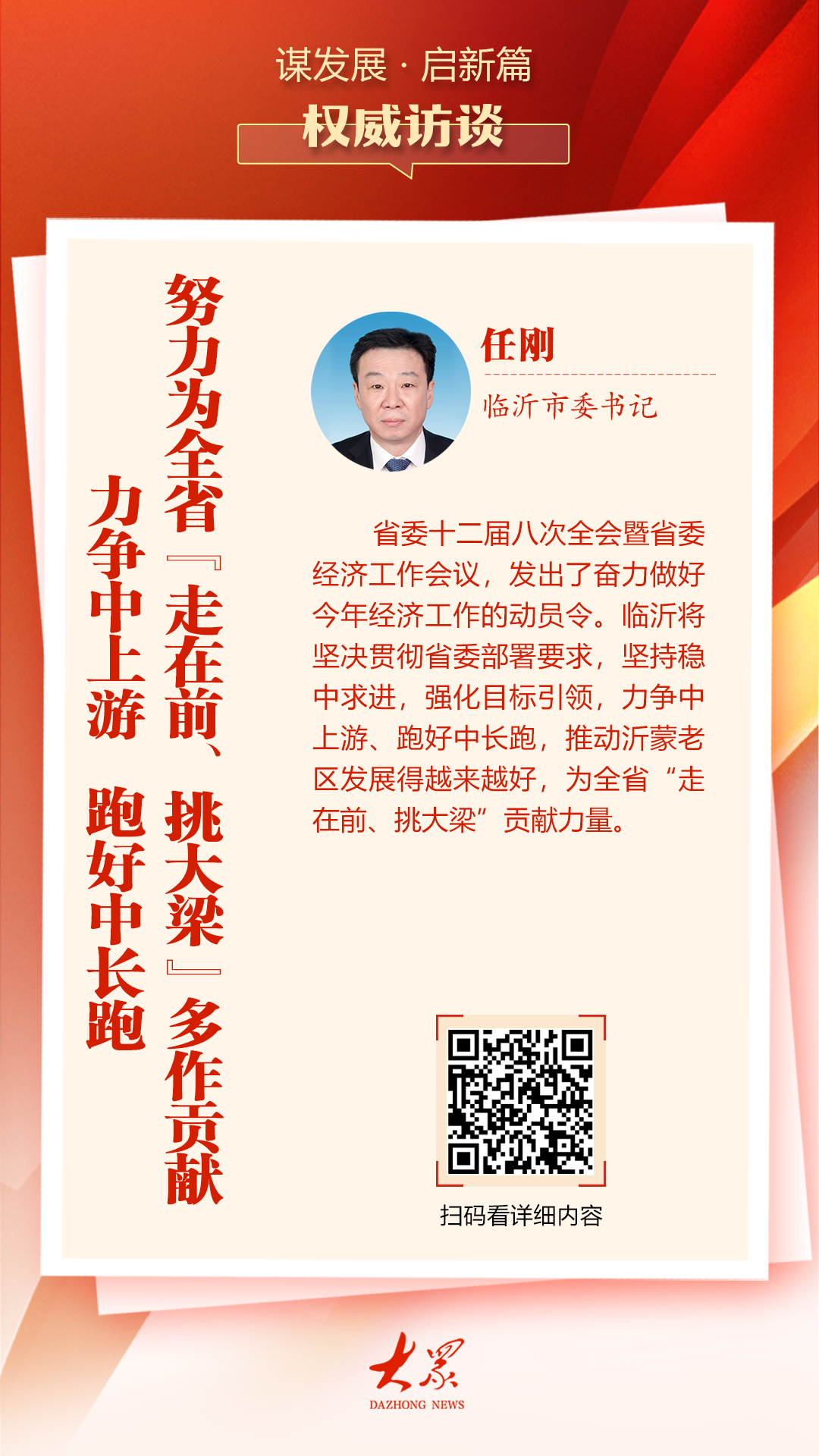 谋发展 · 启新篇

权威访谈

努力为全省『走在前、挑大梁』多作贡献

力争中上游 跑好中长跑

任刚

临沂市委书记

省委十二届八次全会暨省委经济工作会议，发出了奋力做好今年经济工作的动员令。临沂将坚决贯彻省委部署要求，坚持稳中求进，强化目标引领，力争中上游、跑好中长跑，推动沂蒙老区发展得越来越好，为全省“走在前、挑大梁”贡献力量。

扫码看详细内容

大众

DAZHONG NEWS